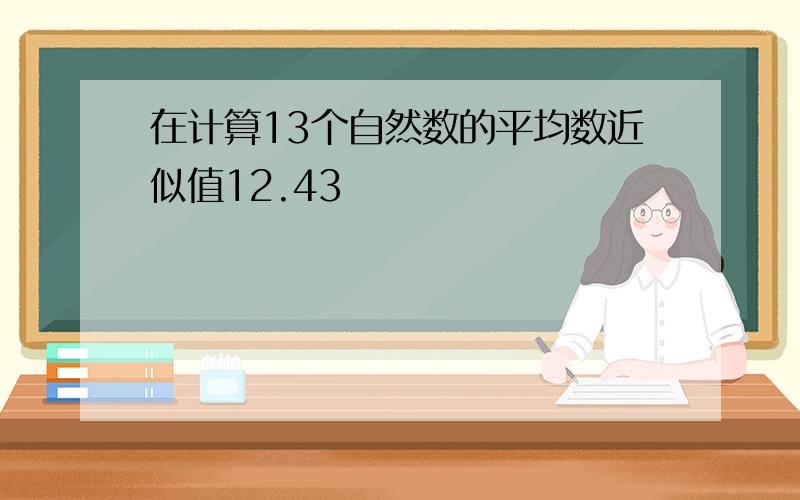 在计算13个自然数的平均数近似值12.43